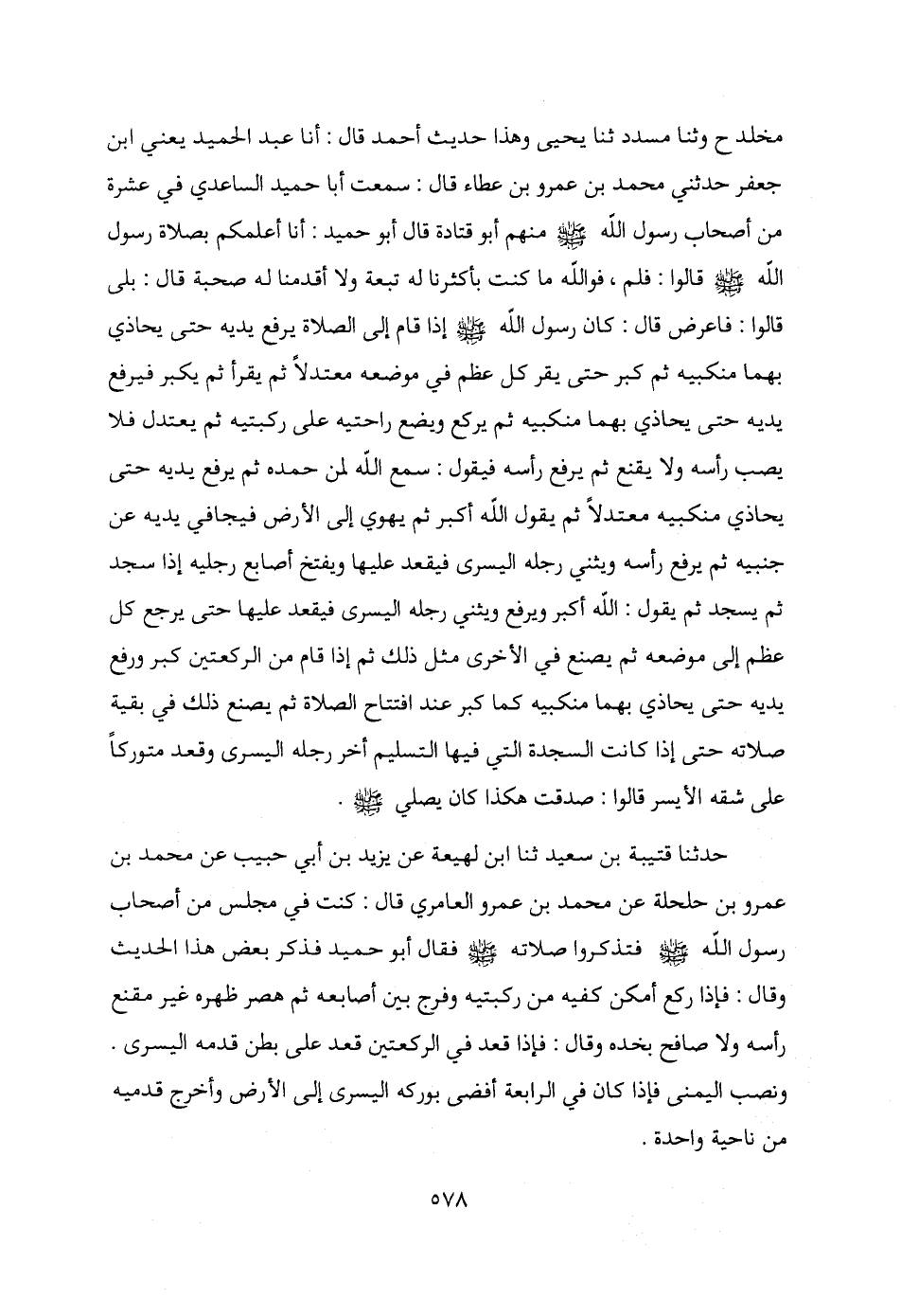 مخلد ح وثنا مسدد ثنا يحيى وهذا حديث أحمد قال : أنا عبد الحميد يعني ابن جعفر حدثني محمد بن عمرو بن عطاء قال : سمعت أبا حميد الساعدي في عشرة من أصحاب رسول اللّه ﷺ منهم أبو قتادة قال أبو حميد : أنا أعلمكم بصلاة رسول اللّه ﷺ قالوا : فلم ، فواللّه ما كنت بأكثرنا له تبعة ولا أقدمنا له صحبة قال : بلى قالوا : فاعرض قال : كان رسول اللّه ﷺ إذا قام إلى الصلاة يرفع يديه حتى يحاذي بهما منكبيه ثم كبر حتى يقر كل عظم في موضعه معتدلاً ثم يقرأ ثم يكبر فيرفع يديه حتى يحاذي بهما منكبيه ثم يركع ويضع راحتيه على ركبتيه ثم يعتدل فلا يصب رأسه ولا يقنع ثم يرفع رأسه فيقول : سمع اللّه لمن حمده ثم يرفع يديه حتى يحاذي منكبيه معتدلاً ثم يقول اللّه أكبر ثم يهوي إلى الأرض فيجافي يديه عن جنبيه ثم يرفع رأسه ويثني رجله اليسرى فيقعد عليها ويفتخ أصابع رجليه إذا سجد ثم يسجد ثم يقول : اللّه أكبر ويرفع ويثني رجله اليسرى فيقعد عليها حتى يرجع كل عظم إلى موضعه ثم يصنع في الأخرى مثل ذلك ثم إذا قام من الركعتين كبر ورفع يديه حتى يحاذي بهما منكبيه كما كبر عند افتتاح الصلاة ثم يصنع ذلك في بقية صلاته حتى إذا كانت السجدة التي فيها التسليم أخر رجله اليسرى وقعد متوركاً على شقه الأيسر قالوا : صدقت هكذا كان يصلي ﷺ .

حدثنا قتيبة بن سعيد ثنا ابن لهيعة عن يزيد بن أبي حبيب عن محمد بن عمرو بن حلحلة عن محمد بن عمرو العامري قال : كنت في مجلس من أصحاب رسول اللّه ﷺ فتذكروا صلاته ﷺ فقال أبو حميد فذكر بعض هذا الحديث وقال : فإذا ركع أمكن كفيه من ركبتيه وفرج بين أصابعه ثم هصر ظهره غير مقنع رأسه ولا صافح بخده وقال : فإذا قعد في الركعتين قعد على بطن قدمه اليسرى . ونصب اليمنى فإذا كان في الرابعة أفضى بوركه اليسرى إلى الأرض وأخرج قدميه من ناحية واحدة .

٥٧٨